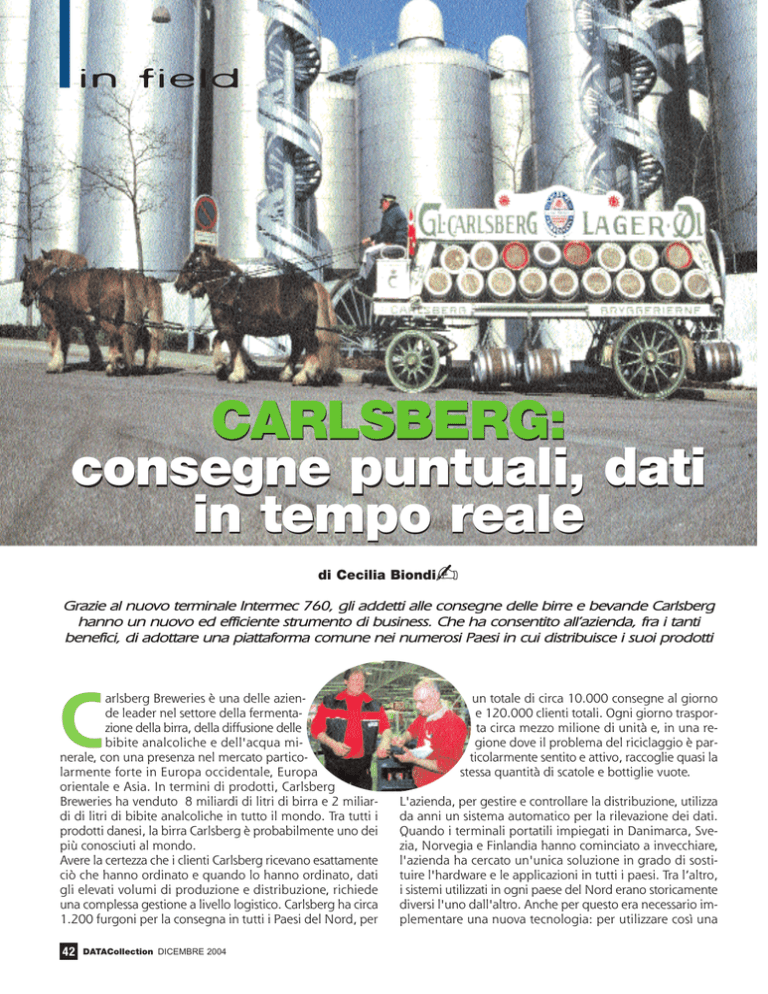 in field

GL·CARLSBERG LAGER·ØL

CARLSBERG BRYGGERIERNE

CARLSBERG:
consegne puntuali, dati in tempo reale

di Cecilia Biondi

Grazie al nuovo terminale Intermec 760, gli addetti alle consegne delle birre e bevande Carlsberg hanno un nuovo ed efficiente strumento di business. Che ha consentito all'azienda, fra i tanti benefici, di adottare una piattaforma comune nei numerosi Paesi in cui distribuisce i suoi prodotti

Carlsberg Breweries è una delle aziende leader nel settore della fermentazione della birra, della diffusione delle bibite analcoliche e dell'acqua minerale, con una presenza nel mercato particolarmente forte in Europa occidentale, Europa orientale e Asia. In termini di prodotti, Carlsberg Breweries ha venduto 8 miliardi di litri di birra e 2 miliardi di litri di bibite analcoliche in tutto il mondo. Tra tutti i prodotti danesi, la birra Carlsberg è probabilmente uno dei più conosciuti al mondo.
Avere la certezza che i clienti Carlsberg ricevano esattamente ciò che hanno ordinato e quando lo hanno ordinato, dati gli elevati volumi di produzione e distribuzione, richiede una complessa gestione a livello logistico. Carlsberg ha circa 1.200 furgoni per la consegna in tutti i Paesi del Nord, per un totale di circa 10.000 consegne al giorno e 120.000 clienti totali. Ogni giorno trasporta circa mezzo milione di unità e, in una regione dove il problema del riciclaggio è particolarmente sentito e attivo, raccoglie quasi la stessa quantità di scatole e bottiglie vuote.

L'azienda, per gestire e controllare la distribuzione, utilizza da anni un sistema automatico per la rilevazione dei dati. Quando i terminali portatili impiegati in Danimarca, Svezia, Norvegia e Finlandia hanno cominciato a invecchiare, l'azienda ha cercato un'unica soluzione in grado di sostituire l'hardware e le applicazioni in tutti i paesi. Tra l'altro, i sistemi utilizzati in ogni paese del Nord erano storicamente diversi l'uno dall'altro. Anche per questo era necessario implementare una nuova tecnologia: per utilizzare così una

42 DATACollection DICEMBRE 2004